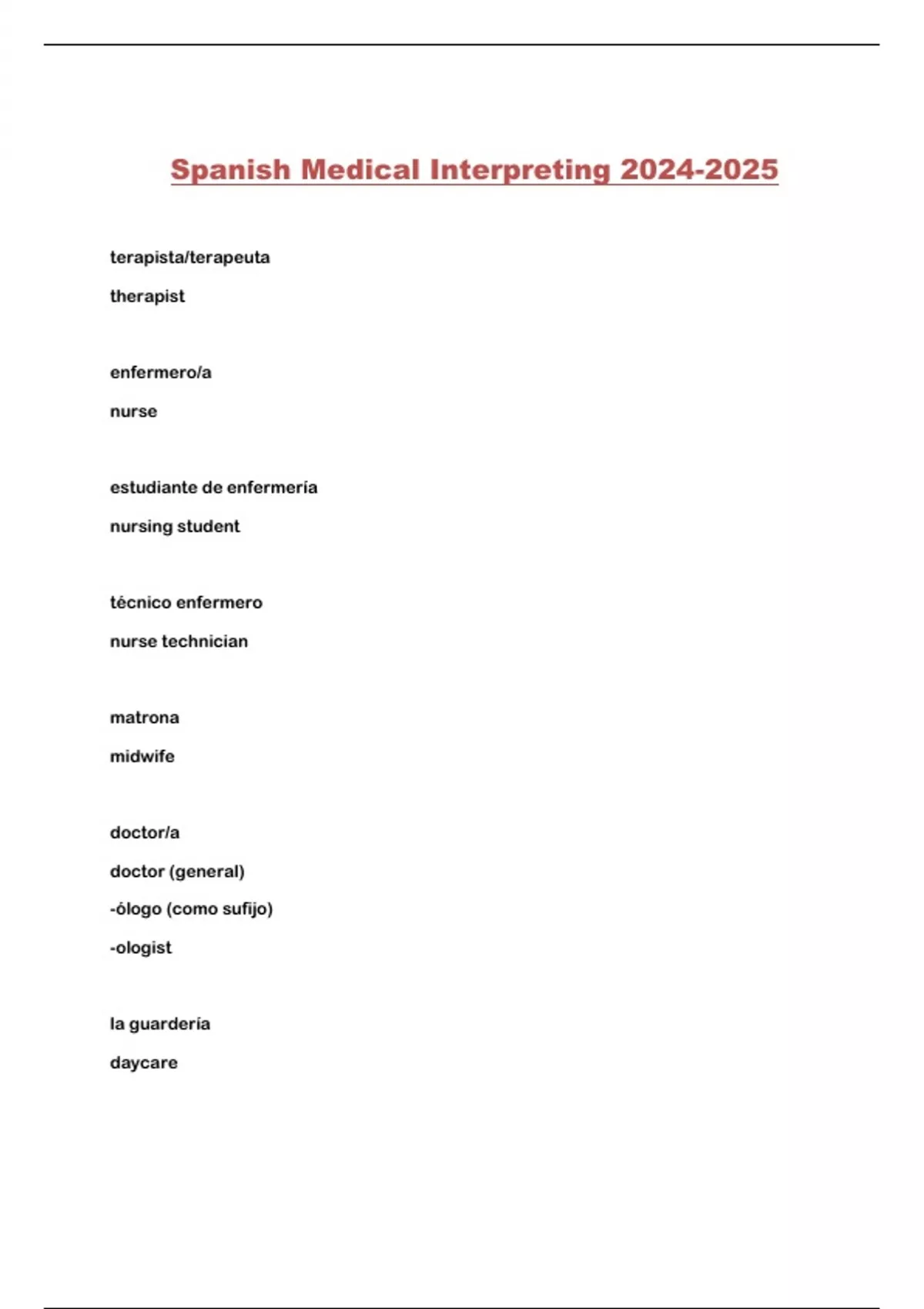 Spanish Medical Interpreting 2024-2025

terapista/terapeuta

therapist

enfermero/a

nurse

estudiante de enfermería

nursing student

técnico enfermero

nurse technician

matrona

midwife

doctor/a

doctor (general)

-ólogo (como sufijo)

-ologist

la guardería

daycare